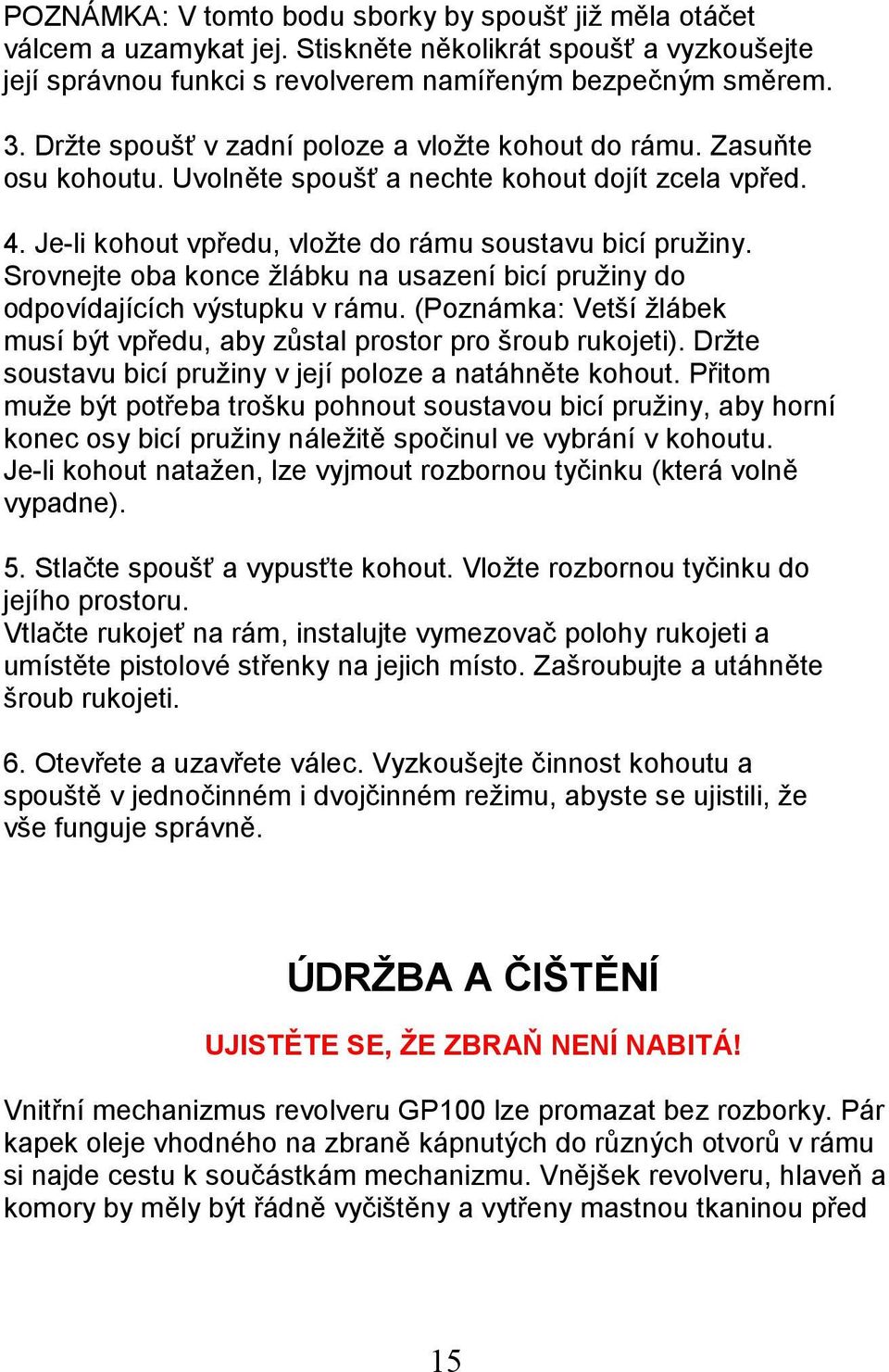 POZNÁMKA: V tomto bodu sborky by spoušť již měla otáčet válcem a uzamykat jej. Stiskněte několikrát spoušť a vyzkoušejte její správnou funkci s revolverem namířeným bezpečným směrem.

3. Držte spoušť v zadní poloze a vložte kohout do rámu. Zasuňte osu kohoutu. Uvolněte spoušť a nechte kohout dojít zcela vpřed.

4. Je-li kohout vpředu, vložte do rámu soustavu bicí pružiny. Srovnejte oba konce žlábku na usazení bicí pružiny do odpovídajících výstupku v rámu. (Poznámka: Vetší žlábek musí být vpředu, aby zůstal prostor pro šroub rukojeti). Držte soustavu bicí pružiny v její poloze a natáhněte kohout. Přitom muže být potřeba trošku pohnout soustavou bicí pružiny, aby horní konec osy bicí pružiny náležitě spočinul ve vybrání v kohoutu. Je-li kohout natažen, lze vyjmout rozbornou tyčinku (která volně vypadne).

5. Stlačte spoušť a vypusťte kohout. Vložte rozbornou tyčinku do jejího prostoru.
Vtlačte rukojeť na rám, instalujte vymezovač polohy rukojeti a umístěte pistolové střenky na jejich místo. Zašroubujte a utáhněte šroub rukojeti.

6. Otevřete a uzavřete válec. Vyzkoušejte činnost kohoutu a spouště v jednočinném i dvojčinném režimu, abyste se ujistili, že vše funguje správně.

ÚDRŽBA A ČIŠTĚNÍ

UJISTĚTE SE, ŽE ZBRAŇ NENÍ NABITÁ!

Vnitřní mechanizmus revolveru GP100 lze promazat bez rozborky. Pár kapek oleje vhodného na zbraně kápnutých do různých otvorů v rámu si najde cestu k součástkám mechanizmu. Vnějšek revolveru, hlaveň a komory by měly být řádně vyčištěny a vytřeny mastnou tkaninou před

15